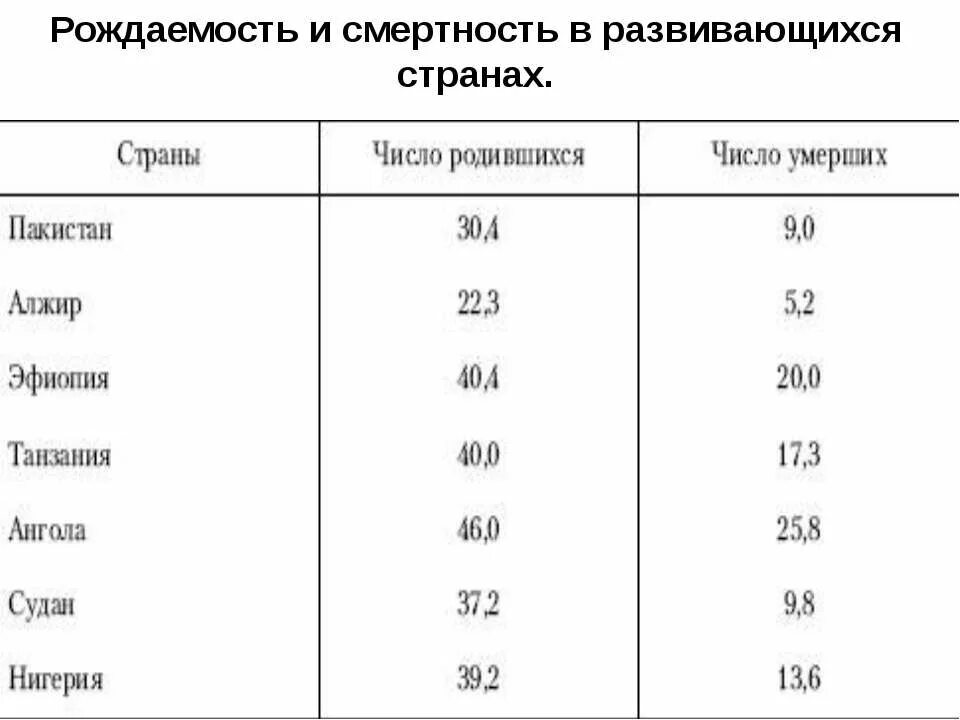 Рождаемость и смертность в развивающихся странах.

| Страны | Число родившихся | Число умерших |
|---|---|---|
| Пакистан | 30,4 | 9,0 |
| Алжир | 22,3 | 5,2 |
| Эфиопия | 40,4 | 20,0 |
| Танзания | 40,0 | 17,3 |
| Ангола | 46,0 | 25,8 |
| Судан | 37,2 | 9,8 |
| Нигерия | 39,2 | 13,6 |